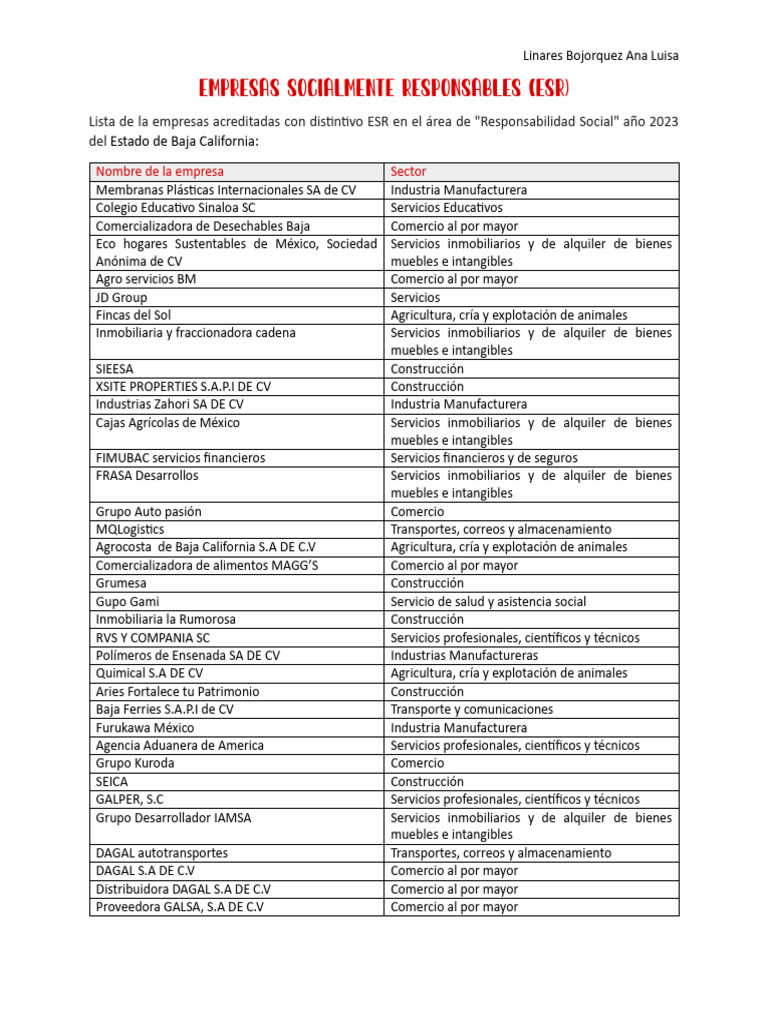 Linares Bojorquez Ana Luisa

EMPRESAS SOCIALMENTE RESPONSABLES (ESR)

Lista de la empresas acreditadas con distintivo ESR en el área de "Responsabilidad Social" año 2023 del Estado de Baja California:

| Nombre de la empresa | Sector |
|---|---|
| Membranas Plásticas Internacionales SA de CV | Industria Manufacturera |
| Colegio Educativo Sinaloa SC | Servicios Educativos |
| Comercializadora de Desechables Baja | Comercio al por mayor |
| Eco hogares Sustentables de México, Sociedad Anónima de CV | Servicios inmobiliarios y de alquiler de bienes muebles e intangibles |
| Agro servicios BM | Comercio al por mayor |
| JD Group | Servicios |
| Fincas del Sol | Agricultura, cría y explotación de animales |
| Inmobiliaria y fraccionadora cadena | Servicios inmobiliarios y de alquiler de bienes muebles e intangibles |
| SIEESA | Construcción |
| XSITE PROPERTIES S.A.P.I DE CV | Construcción |
| Industrias Zahori SA DE CV | Industria Manufacturera |
| Cajas Agrícolas de México | Servicios inmobiliarios y de alquiler de bienes muebles e intangibles |
| FIMUBAC servicios financieros | Servicios financieros y de seguros |
| FRASA Desarrollos | Servicios inmobiliarios y de alquiler de bienes muebles e intangibles |
| Grupo Auto pasión | Comercio |
| MQLogistics | Transportes, correos y almacenamiento |
| Agrocosta de Baja California S.A DE C.V | Agricultura, cría y explotación de animales |
| Comercializadora de alimentos MAGG'S | Comercio al por mayor |
| Grumesa | Construcción |
| Gupo Gami | Servicio de salud y asistencia social |
| Inmobiliaria la Rumorosa | Construcción |
| RVS Y COMPANIA SC | Servicios profesionales, científicos y técnicos |
| Polímeros de Ensenada SA DE CV | Industrias Manufactureras |
| Quimical S.A DE CV | Agricultura, cría y explotación de animales |
| Aries Fortalece tu Patrimonio | Construcción |
| Baja Ferries S.A.P.I de CV | Transporte y comunicaciones |
| Furukawa México | Industria Manufacturera |
| Agencia Aduanera de America | Servicios profesionales, científicos y técnicos |
| Grupo Kuroda | Comercio |
| SEICA | Construcción |
| GALPER, S.C | Servicios profesionales, científicos y técnicos |
| Grupo Desarrollador IAMSA | Servicios inmobiliarios y de alquiler de bienes muebles e intangibles |
| DAGAL autotransportes | Transportes, correos y almacenamiento |
| DAGAL S.A DE C.V | Comercio al por mayor |
| Distribuidora DAGAL S.A DE C.V | Comercio al por mayor |
| Proveedora GALSA, S.A DE C.V | Comercio al por mayor |